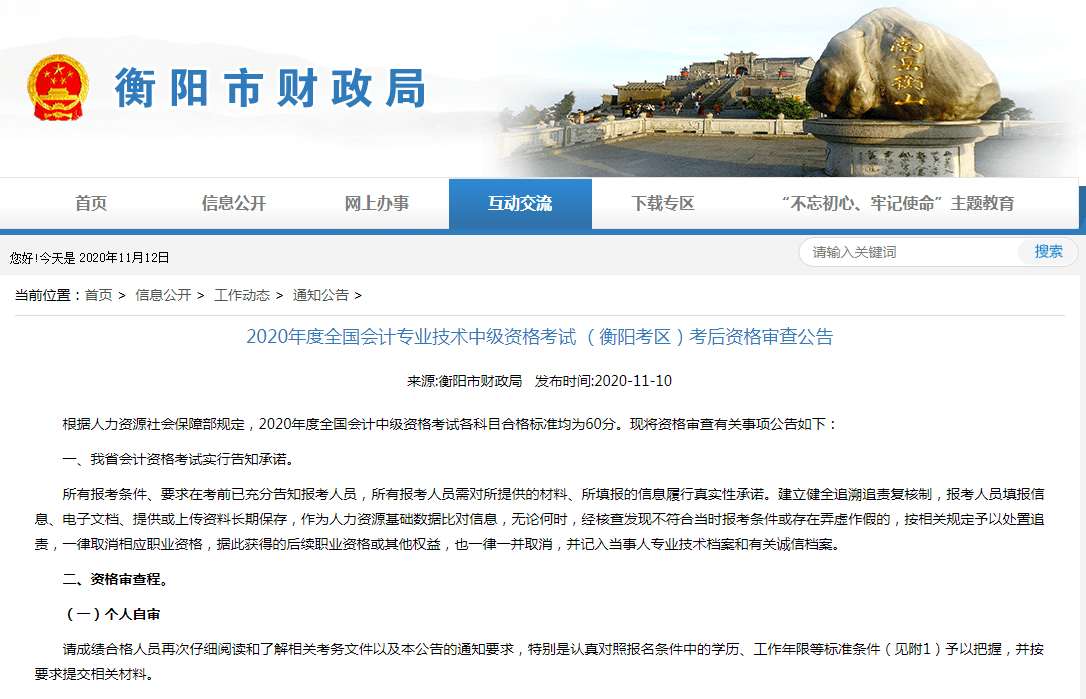 衡阳市财政局

南岳衡山

首页 信息公开 网上办事 互动交流 下载专区 “不忘初心、牢记使命”主题教育

您好!今天是 2020年11月12日

请输入关键词 搜索

当前位置：首页 > 信息公开 > 工作动态 > 通知公告 >

2020年度全国会计专业技术中级资格考试（衡阳考区）考后资格审查公告

来源:衡阳市财政局 发布时间:2020-11-10

根据人力资源社会保障部规定，2020年度全国会计中级资格考试各科目合格标准均为60分。现将资格审查有关事项公告如下：

一、我省会计资格考试实行告知承诺。

所有报考条件、要求在考前已充分告知报考人员，所有报考人员需对所提供的材料、所填报的信息履行真实性承诺。建立健全追溯追责复核制，报考人员填报信息、电子文档、提供或上传资料长期保存，作为人力资源基础数据比对信息，无论何时，经核查发现不符合当时报考条件或存在弄虚作假的，按相关规定予以处置追责，一律取消相应职业资格，据此获得的后续职业资格或其他权益，也一律一并取消，并记入当事人专业技术档案和有关诚信档案。

二、资格审查程。

（一）个人自审

请成绩合格人员再次仔细阅读和了解相关考务文件以及本公告的通知要求，特别是认真对照报名条件中的学历、工作年限等标准条件（见附1）予以把握，并按要求提交相关材料。